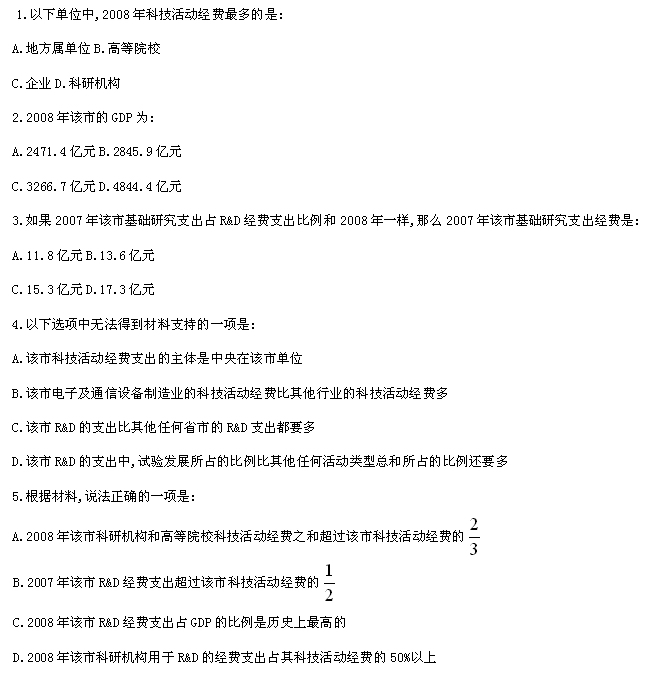 1.以下单位中,2008年科技活动经费最多的是:

A.地方属单位 B.高等院校

C.企业 D.科研机构

2.2008年该市的GDP为:

A.2471.4亿元 B.2845.9亿元

C.3266.7亿元 D.4844.4亿元

3.如果2007年该市基础研究支出占R&D经费支出比例和2008年一样,那么2007年该市基础研究支出经费是:

A.11.8亿元 B.13.6亿元

C.15.3亿元 D.17.3亿元

4.以下选项中无法得到材料支持的一项是:

A.该市科技活动经费支出的主体是中央在该市单位

B.该市电子及通信设备制造业的科技活动经费比其他行业的科技活动经费多

C.该市R&D的支出比其他任何省市的R&D支出都要多

D.该市R&D的支出中,试验发展所占的比例比其他任何活动类型总和所占的比例还要多

5.根据材料,说法正确的一项是:

A.2008年该市科研机构和高等院校科技活动经费之和超过该市科技活动经费的$\frac{2}{3}$

B.2007年该市R&D经费支出超过该市科技活动经费的$\frac{1}{2}$

C.2008年该市R&D经费支出占GDP的比例是历史上最高的

D.2008年该市科研机构用于R&D的经费支出占其科技活动经费的50%以上